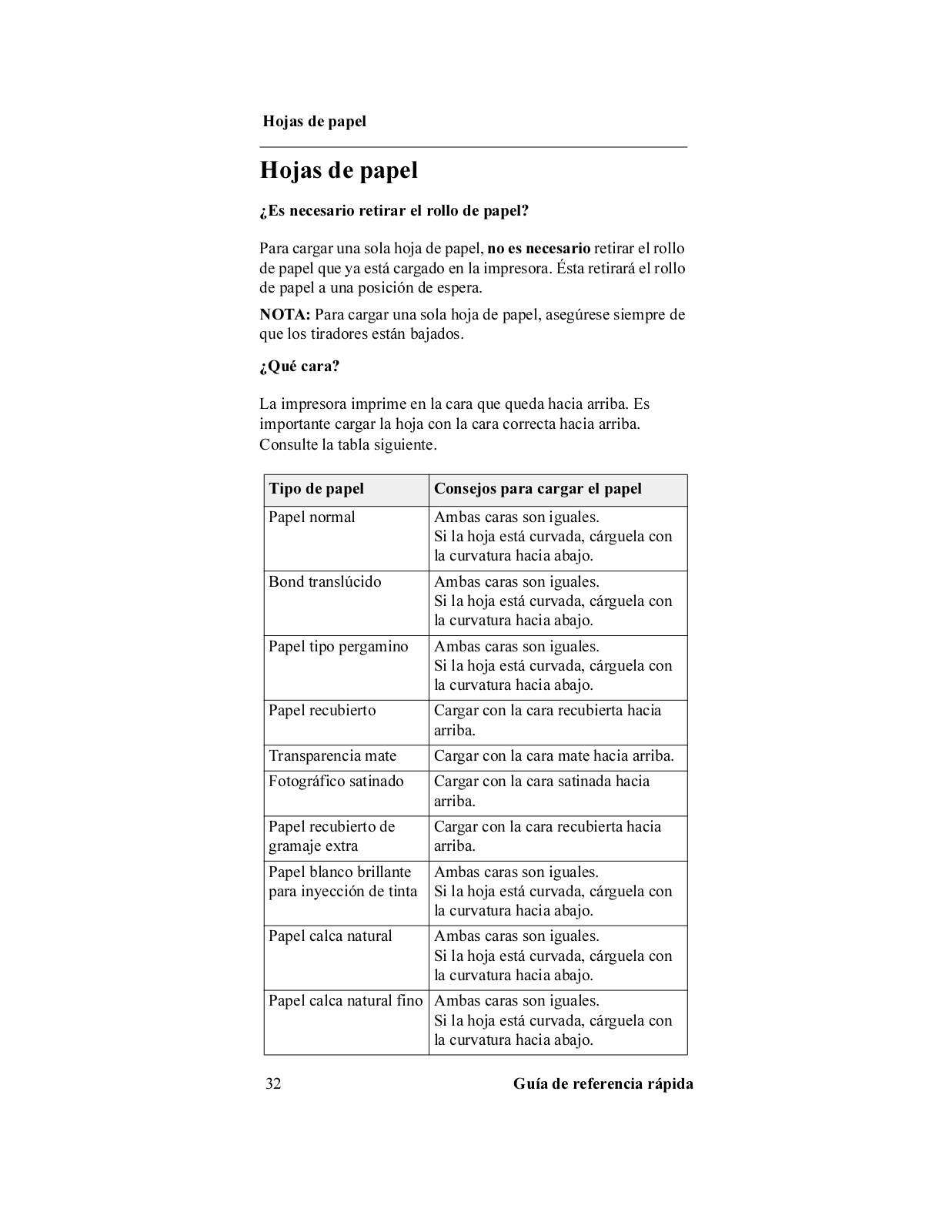 Hojas de papel

Hojas de papel

¿Es necesario retirar el rollo de papel?

Para cargar una sola hoja de papel, no es necesario retirar el rollo de papel que ya está cargado en la impresora. Ésta retirará el rollo de papel a una posición de espera.

NOTA: Para cargar una sola hoja de papel, asegúrese siempre de que los tiradores están bajados.

¿Qué cara?

La impresora imprime en la cara que queda hacia arriba. Es importante cargar la hoja con la cara correcta hacia arriba. Consulte la tabla siguiente.

| Tipo de papel | Consejos para cargar el papel |
|---|---|
| Papel normal | Ambas caras son iguales. Si la hoja está curvada, cárguela con la curvatura hacia abajo. |
| Bond translúcido | Ambas caras son iguales. Si la hoja está curvada, cárguela con la curvatura hacia abajo. |
| Papel tipo pergamino | Ambas caras son iguales. Si la hoja está curvada, cárguela con la curvatura hacia abajo. |
| Papel recubierto | Cargar con la cara recubierta hacia arriba. |
| Transparencia mate | Cargar con la cara mate hacia arriba. |
| Fotográfico satinado | Cargar con la cara satinada hacia arriba. |
| Papel recubierto de gramaje extra | Cargar con la cara recubierta hacia arriba. |
| Papel blanco brillante para inyección de tinta | Ambas caras son iguales. Si la hoja está curvada, cárguela con la curvatura hacia abajo. |
| Papel calca natural | Ambas caras son iguales. Si la hoja está curvada, cárguela con la curvatura hacia abajo. |
| Papel calca natural fino | Ambas caras son iguales. Si la hoja está curvada, cárguela con la curvatura hacia abajo. |

32 Guía de referencia rápida